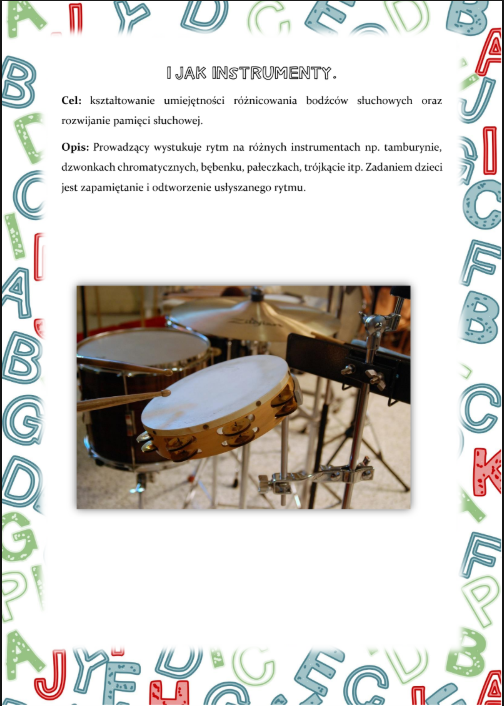 I JAK INSTRUMENTY.

Cel: kształtowanie umiejętności różnicowania bodźców słuchowych oraz rozwijanie pamięci słuchowej.

Opis: Prowadzący wystukuje rytm na różnych instrumentach np. tamburynie, dzwonkach chromatycznych, bębenku, pałeczkach, trójkącie itp. Zadaniem dzieci jest zapamiętanie i odtworzenie usłyszanego rytmu.